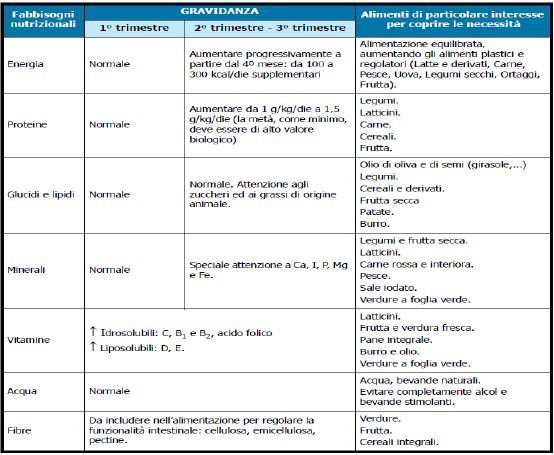 | Fabbisogni nutrizionali | GRAVIDANZA 1º trimestre | GRAVIDANZA 2º trimestre - 3º trimestre | Alimenti di particolare interesse per coprire le necessità |
|---|---|---|---|
| Energia | Normale | Aumentare progressivamente a partire dal 4º mese: da 100 a 300 kcal/die supplementari | Alimentazione equilibrata, aumentando gli alimenti plastici e regolatori (Latte e derivati, Carne, Pesce, Uova, Legumi secchi, Ortaggi, Frutta). |
| Proteine | Normale | Aumentare da 1 g/kg/die a 1,5 g/kg/die (la metà, come minimo, deve essere di alto valore biologico) | Legumi. Latticini. Carne. Cereali. Frutta. |
| Glucidi e lipidi | Normale | Normale. Attenzione agli zuccheri ed ai grassi di origine animale. | Olio di oliva e di semi (girasole,...) Legumi. Cereali e derivati. Frutta secca Patate. Burro. |
| Minerali | Normale | Speciale attenzione a Ca, I, P, Mg e Fe. | Legumi e frutta secca. Latticini. Carne rossa e interiora. Pesce. Sale iodato. Verdure a foglia verde. |
| Vitamine | ↑ Idrosolubili: C, $B_1$ e $B_2$, acido folico ↑ Liposolubili: D, E. | | Latticini. Frutta e verdura fresca. Pane integrale. Burro e olio. Verdure a foglia verde. |
| Acqua | Normale | | Acqua, bevande naturali. Evitare completamente alcol e bevande stimolanti. |
| Fibre | Da includere nell'alimentazione per regolare la funzionalità intestinale: cellulosa, emicellulosa, pectine. | | Verdure. Frutta. Cereali integrali. |